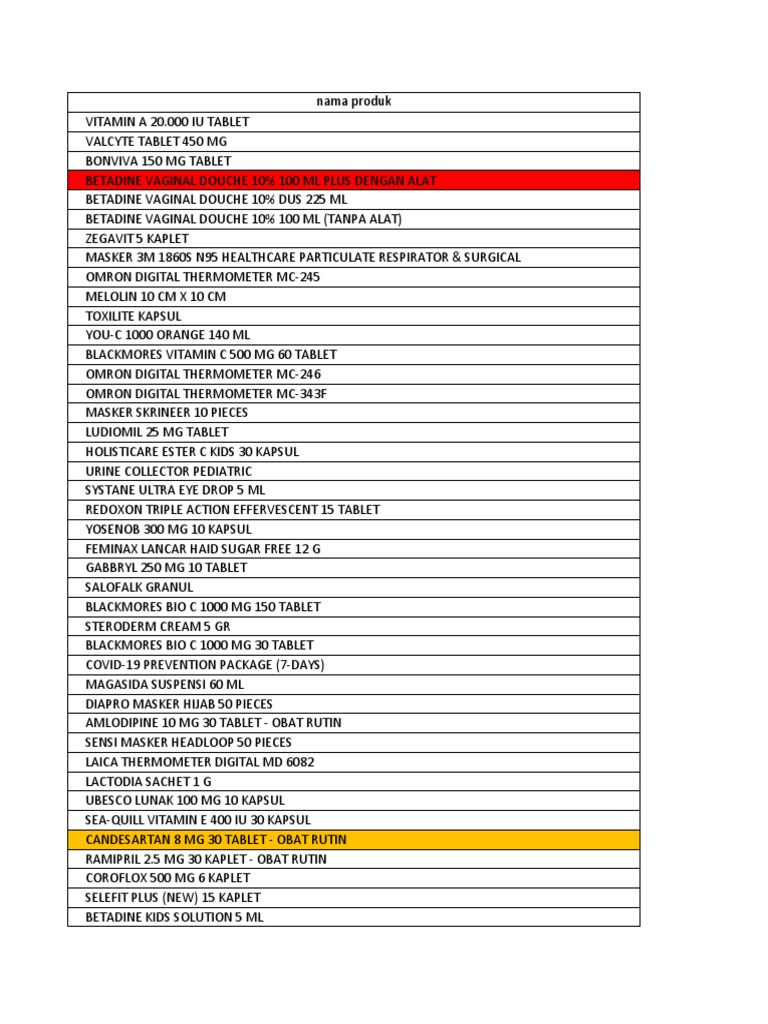 | nama produk |
|---|
| VITAMIN A 20.000 IU TABLET |
| VALCYTE TABLET 450 MG |
| BONVIVA 150 MG TABLET |
| BETADINE VAGINAL DOUCHE 10% 100 ML PLUS DENGAN ALAT |
| BETADINE VAGINAL DOUCHE 10% DUS 225 ML |
| BETADINE VAGINAL DOUCHE 10% 100 ML (TANPA ALAT) |
| ZEGAVIT 5 KAPLET |
| MASKER 3M 1860S N95 HEALTHCARE PARTICULATE RESPIRATOR & SURGICAL |
| OMRON DIGITAL THERMOMETER MC-245 |
| MELOLIN 10 CM X 10 CM |
| TOXILITE KAPSUL |
| YOU-C 1000 ORANGE 140 ML |
| BLACKMORES VITAMIN C 500 MG 60 TABLET |
| OMRON DIGITAL THERMOMETER MC-246 |
| OMRON DIGITAL THERMOMETER MC-343F |
| MASKER SKRINEER 10 PIECES |
| LUDIOMIL 25 MG TABLET |
| HOLISTICARE ESTER C KIDS 30 KAPSUL |
| URINE COLLECTOR PEDIATRIC |
| SYSTANE ULTRA EYE DROP 5 ML |
| REDOXON TRIPLE ACTION EFFERVESCENT 15 TABLET |
| YOSENOB 300 MG 10 KAPSUL |
| FEMINAX LANCAR HAID SUGAR FREE 12 G |
| GABBRYL 250 MG 10 TABLET |
| SALOFALK GRANUL |
| BLACKMORES BIO C 1000 MG 150 TABLET |
| STERODERM CREAM 5 GR |
| BLACKMORES BIO C 1000 MG 30 TABLET |
| COVID-19 PREVENTION PACKAGE (7-DAYS) |
| MAGASIDA SUSPENSI 60 ML |
| DIAPRO MASKER HIJAB 50 PIECES |
| AMLODIPINE 10 MG 30 TABLET - OBAT RUTIN |
| SENSI MASKER HEADLOOP 50 PIECES |
| LAICA THERMOMETER DIGITAL MD 6082 |
| LACTODIA SACHET 1 G |
| UBESCO LUNAK 100 MG 10 KAPSUL |
| SEA-QUILL VITAMIN E 400 IU 30 KAPSUL |
| CANDESARTAN 8 MG 30 TABLET - OBAT RUTIN |
| RAMIPRIL 2.5 MG 30 KAPLET - OBAT RUTIN |
| COROFLOX 500 MG 6 KAPLET |
| SELEFIT PLUS (NEW) 15 KAPLET |
| BETADINE KIDS SOLUTION 5 ML |